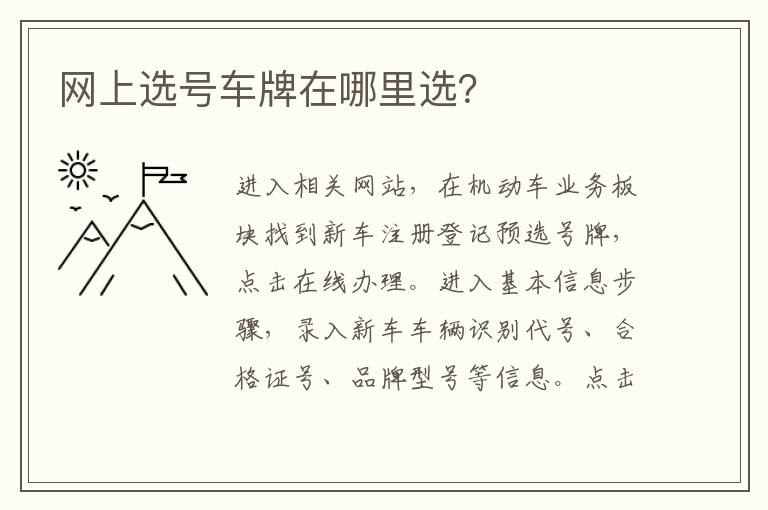 网上选号车牌在哪里选?

进入相关网站，在机动车业务板块找到新车注册登记预选号牌，点击在线办理。进入基本信息步骤，录入新车车辆识别代号、合格证号、品牌型号等信息。点击